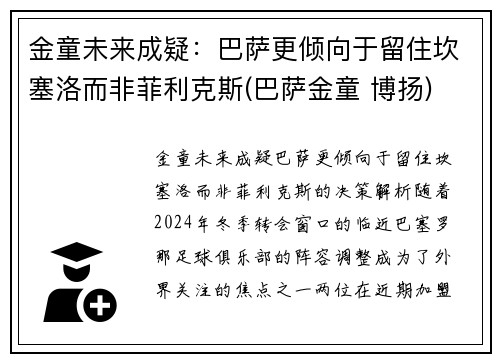 金童未来成疑：巴萨更倾向于留住坎塞洛而非菲利克斯(巴萨金童 博扬)

金童未来成疑巴萨更倾向于留住坎塞洛而非菲利克斯的决策解析随着2024年冬季转会窗口的临近巴塞罗那足球俱乐部的阵容调整成为了外界关注的焦点之一两位在近期加盟